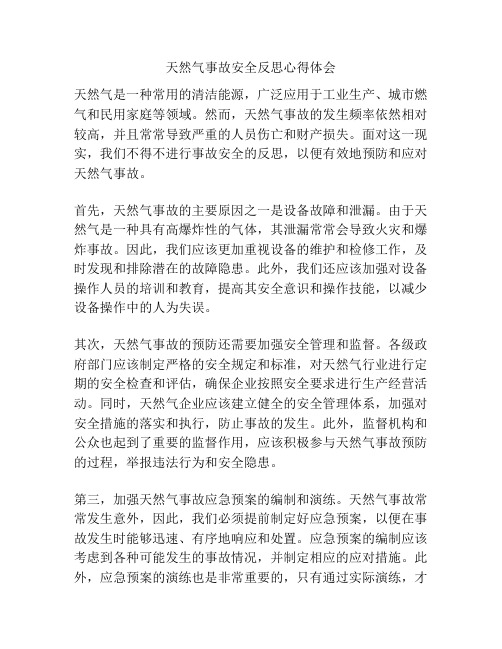 天然气事故安全反思心得体会

天然气是一种常用的清洁能源，广泛应用于工业生产、城市燃气和民用家庭等领域。然而，天然气事故的发生频率依然相对较高，并且常常导致严重的人员伤亡和财产损失。面对这一现实，我们不得不进行事故安全的反思，以便有效地预防和应对天然气事故。

首先，天然气事故的主要原因之一是设备故障和泄漏。由于天然气是一种具有高爆炸性的气体，其泄漏常常会导致火灾和爆炸事故。因此，我们应该更加重视设备的维护和检修工作，及时发现和排除潜在的故障隐患。此外，我们还应该加强对设备操作人员的培训和教育，提高其安全意识和操作技能，以减少设备操作中的人为失误。

其次，天然气事故的预防还需要加强安全管理和监督。各级政府部门应该制定严格的安全规定和标准，对天然气行业进行定期的安全检查和评估，确保企业按照安全要求进行生产经营活动。同时，天然气企业应该建立健全的安全管理体系，加强对安全措施的落实和执行，防止事故的发生。此外，监督机构和公众也起到了重要的监督作用，应该积极参与天然气事故预防的过程，举报违法行为和安全隐患。

第三，加强天然气事故应急预案的编制和演练。天然气事故常常发生意外，因此，我们必须提前制定好应急预案，以便在事故发生时能够迅速、有序地响应和处置。应急预案的编制应该考虑到各种可能发生的事故情况，并制定相应的应对措施。此外，应急预案的演练也是非常重要的，只有通过实际演练，才